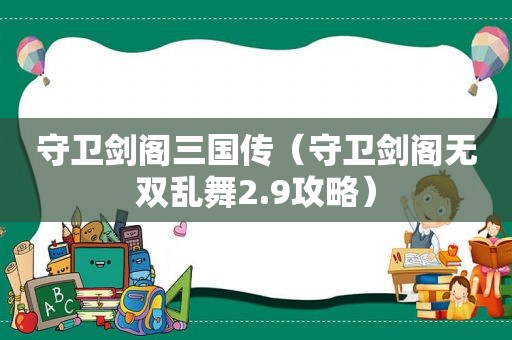 守卫剑阁三国传（守卫剑阁无双乱舞2.9攻略）

ABC